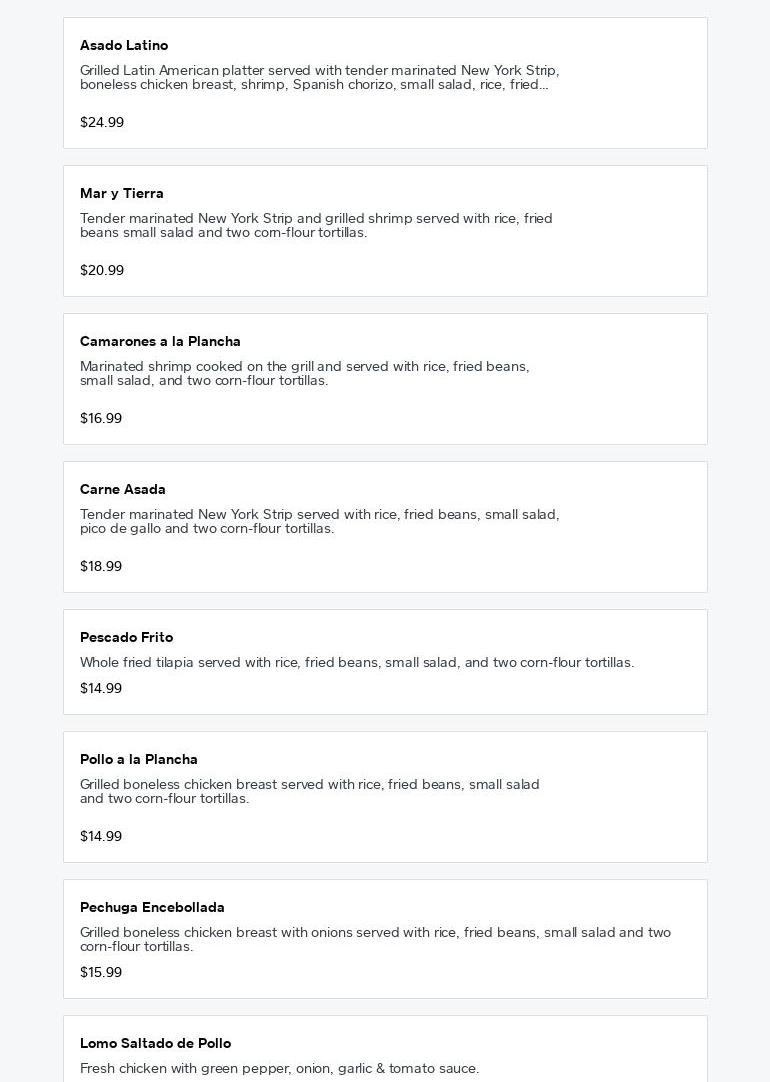 Asado Latino
Grilled Latin American platter served with tender marinated New York Strip, boneless chicken breast, shrimp, Spanish chorizo, small salad, rice, fried...

$24.99

Mar y Tierra
Tender marinated New York Strip and grilled shrimp served with rice, fried beans small salad and two corn-flour tortillas.

$20.99

Camarones a la Plancha
Marinated shrimp cooked on the grill and served with rice, fried beans, small salad, and two corn-flour tortillas.

$16.99

Carne Asada
Tender marinated New York Strip served with rice, fried beans, small salad, pico de gallo and two corn-flour tortillas.

$18.99

Pescado Frito
Whole fried tilapia served with rice, fried beans, small salad, and two corn-flour tortillas.

$14.99

Pollo a la Plancha
Grilled boneless chicken breast served with rice, fried beans, small salad and two corn-flour tortillas.

$14.99

Pechuga Encebollada
Grilled boneless chicken breast with onions served with rice, fried beans, small salad and two corn-flour tortillas.

$15.99

Lomo Saltado de Pollo
Fresh chicken with green pepper, onion, garlic & tomato sauce.